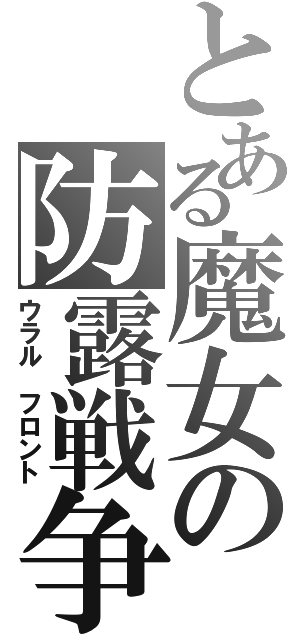 とある魔女の
防露戦争
ウラル フロント